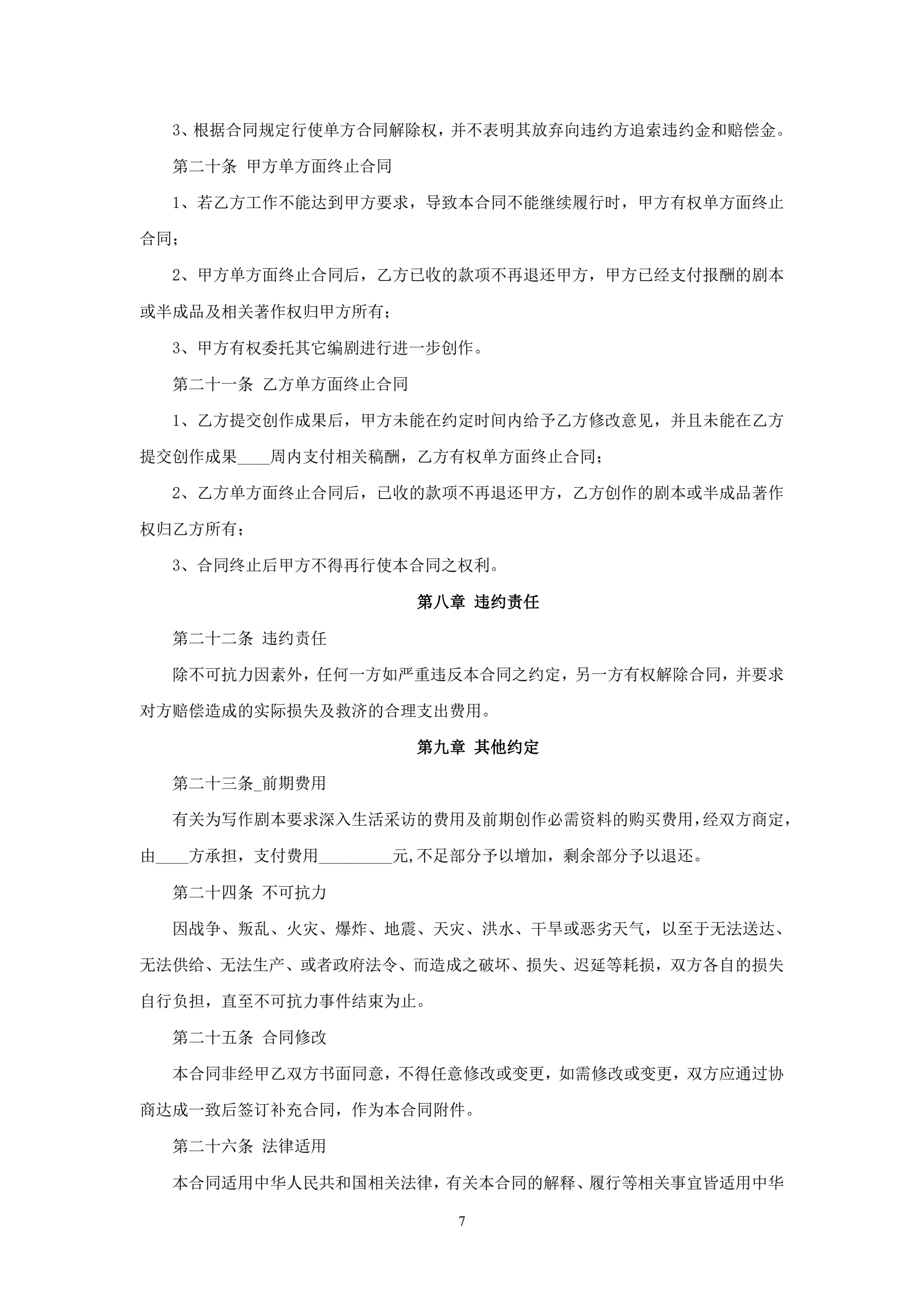 3、根据合同规定行使单方合同解除权，并不表明其放弃向违约方追索违约金和赔偿金。

第二十条 甲方单方面终止合同

1、若乙方工作不能达到甲方要求，导致本合同不能继续履行时，甲方有权单方面终止合同；

2、甲方单方面终止合同后，乙方已收的款项不再退还甲方，甲方已经支付报酬的剧本或半成品及相关著作权归甲方所有；

3、甲方有权委托其它编剧进行进一步创作。

第二十一条 乙方单方面终止合同

1、乙方提交创作成果后，甲方未能在约定时间内给予乙方修改意见，并且未能在乙方提交创作成果____周内支付相关稿酬，乙方有权单方面终止合同；

2、乙方单方面终止合同后，已收的款项不再退还甲方，乙方创作的剧本或半成品著作权归乙方所有；

3、合同终止后甲方不得再行使本合同之权利。

第八章 违约责任

第二十二条 违约责任

除不可抗力因素外，任何一方如严重违反本合同之约定，另一方有权解除合同，并要求对方赔偿造成的实际损失及救济的合理支出费用。

第九章 其他约定

第二十三条_前期费用

有关为写作剧本要求深入生活采访的费用及前期创作必需资料的购买费用，经双方商定，由____方承担，支付费用_________元,不足部分予以增加，剩余部分予以退还。

第二十四条 不可抗力

因战争、叛乱、火灾、爆炸、地震、天灾、洪水、干旱或恶劣天气，以至于无法送达、无法供给、无法生产、或者政府法令、而造成之破坏、损失、迟延等耗损，双方各自的损失自行负担，直至不可抗力事件结束为止。

第二十五条 合同修改

本合同非经甲乙双方书面同意，不得任意修改或变更，如需修改或变更，双方应通过协商达成一致后签订补充合同，作为本合同附件。

第二十六条 法律适用

本合同适用中华人民共和国相关法律，有关本合同的解释、履行等相关事宜皆适用中华

7